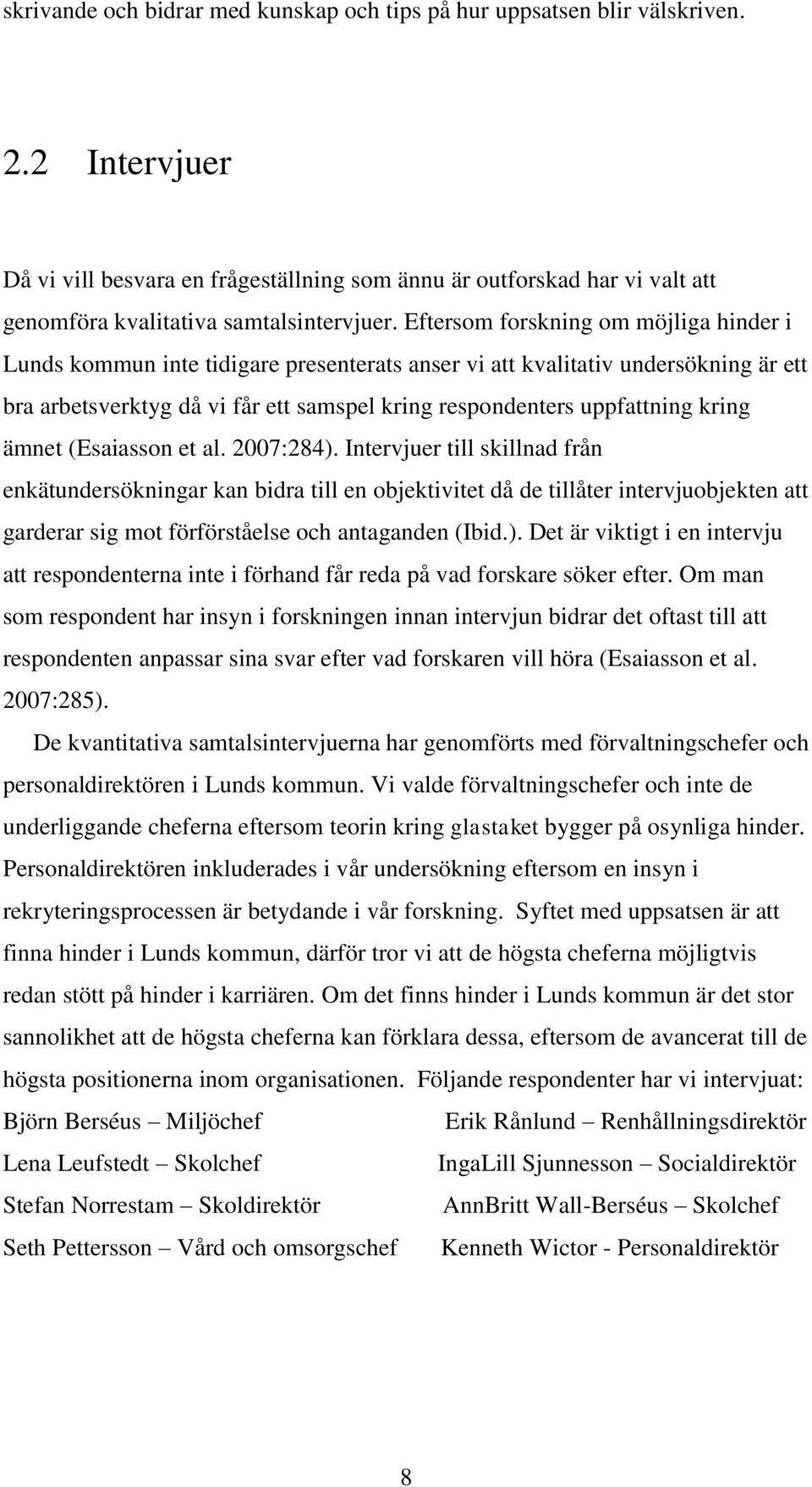 skrivande och bidrar med kunskap och tips på hur uppsatsen blir välskriven.

2.2 Intervjuer

Då vi vill besvara en frågeställning som ännu är outforskad har vi valt att genomföra kvalitativa samtalsintervjuer. Eftersom forskning om möjliga hinder i Lunds kommun inte tidigare presenterats anser vi att kvalitativ undersökning är ett bra arbetsverktyg då vi får ett samspel kring respondenters uppfattning kring ämnet (Esaiasson et al. 2007:284). Intervjuer till skillnad från enkätundersökningar kan bidra till en objektivitet då de tillåter intervjuobjekten att garderar sig mot förförståelse och antaganden (Ibid.). Det är viktigt i en intervju att respondenterna inte i förhand får reda på vad forskare söker efter. Om man som respondent har insyn i forskningen innan intervjun bidrar det oftast till att respondenten anpassar sina svar efter vad forskaren vill höra (Esaiasson et al. 2007:285).

De kvantitativa samtalsintervjuerna har genomförts med förvaltningschefer och personaldirektören i Lunds kommun. Vi valde förvaltningschefer och inte de underliggande cheferna eftersom teorin kring glastaket bygger på osynliga hinder. Personaldirektören inkluderades i vår undersökning eftersom en insyn i rekryteringsprocessen är betydande i vår forskning. Syftet med uppsatsen är att finna hinder i Lunds kommun, därför tror vi att de högsta cheferna möjligtvis redan stött på hinder i karriären. Om det finns hinder i Lunds kommun är det stor sannolikhet att de högsta cheferna kan förklara dessa, eftersom de avancerat till de högsta positionerna inom organisationen. Följande respondenter har vi intervjuat:

Björn Berséus – Miljöchef
Lena Leufstedt – Skolchef
Stefan Norrestam – Skoldirektör
Seth Pettersson – Vård och omsorgschef

Erik Rånlund – Renhållningsdirektör
IngaLill Sjunnesson – Socialdirektör
AnnBritt Wall-Berséus – Skolchef
Kenneth Wictor - Personaldirektör

8